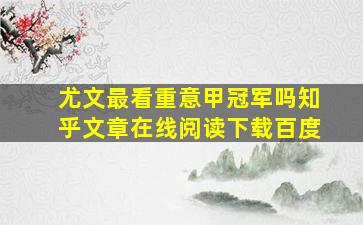 尤文最看重意甲冠军吗知乎文章在线阅读下载百度